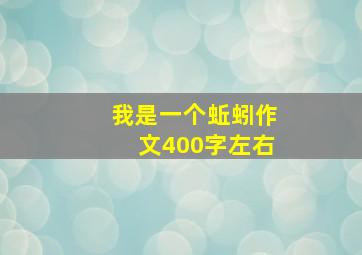 我是一个蚯蚓作文400字左右